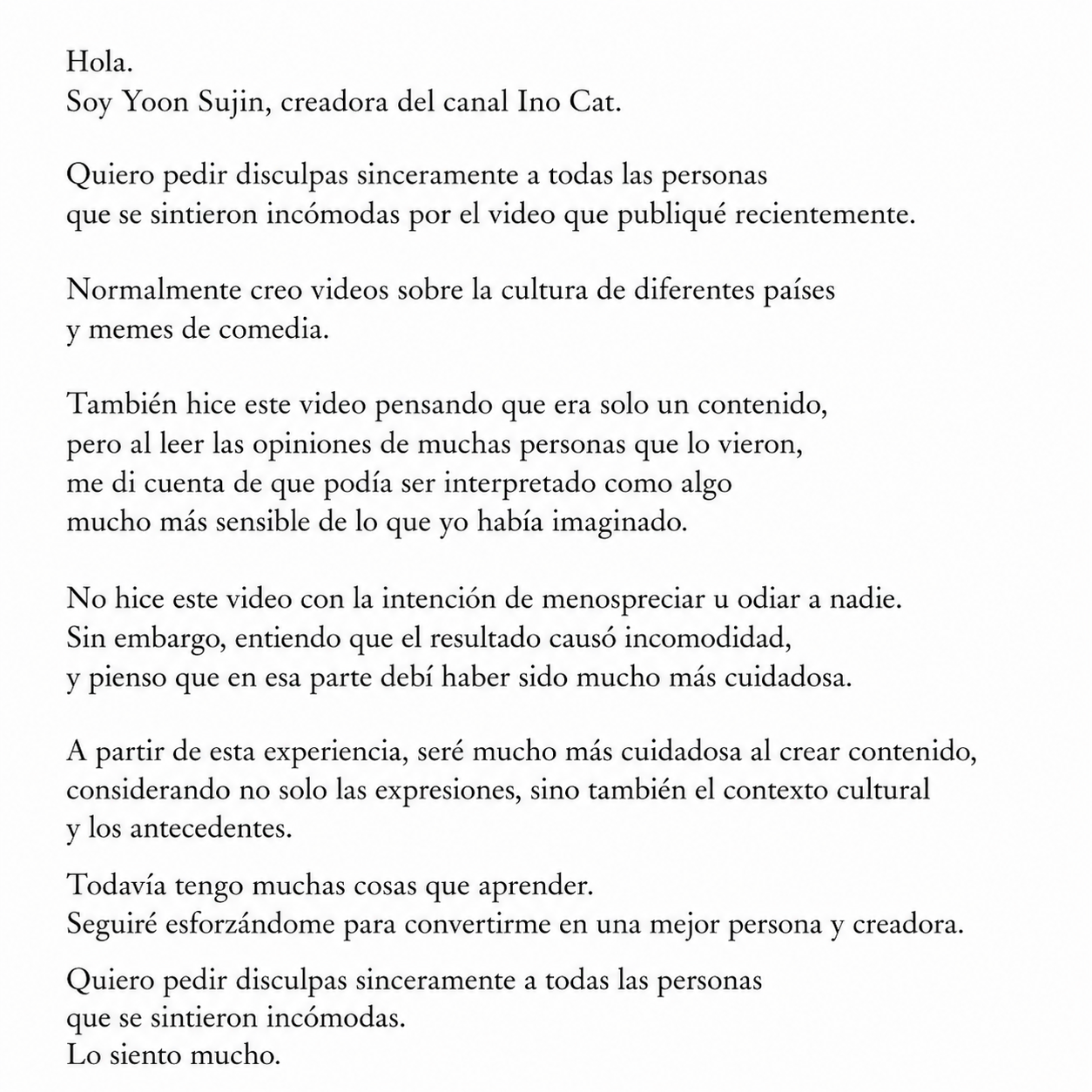 Hola.
Soy Yoon Sujin, creadora del canal Ino Cat.

Quiero pedir disculpas sinceramente a todas las personas que se sintieron incómodas por el video que publiqué recientemente.

Normalmente creo videos sobre la cultura de diferentes países y memes de comedia.

También hice este video pensando que era solo un contenido, pero al leer las opiniones de muchas personas que lo vieron, me di cuenta de que podía ser interpretado como algo mucho más sensible de lo que yo había imaginado.

No hice este video con la intención de menospreciar u odiar a nadie. Sin embargo, entiendo que el resultado causó incomodidad, y pienso que en esa parte debí haber sido mucho más cuidadosa.

A partir de esta experiencia, seré mucho más cuidadosa al crear contenido, considerando no solo las expresiones, sino también el contexto cultural y los antecedentes.

Todavía tengo muchas cosas que aprender.
Seguiré esforzándome para convertirme en una mejor persona y creadora.

Quiero pedir disculpas sinceramente a todas las personas que se sintieron incómodas.
Lo siento mucho.